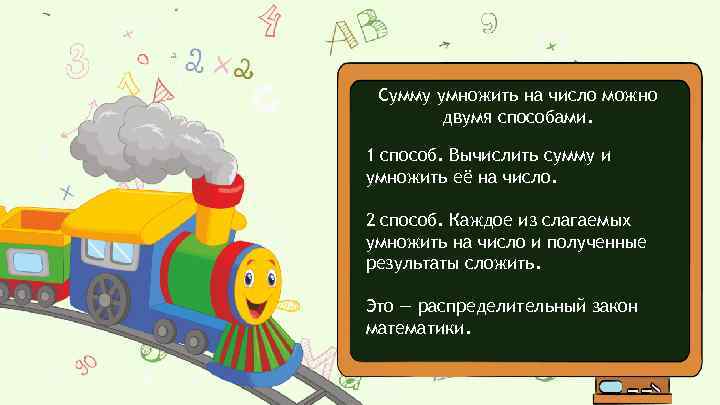 Сумму умножить на число можно двумя способами.

1 способ. Вычислить сумму и умножить её на число.

2 способ. Каждое из слагаемых умножить на число и полученные результаты сложить.

Это — распределительный закон математики.